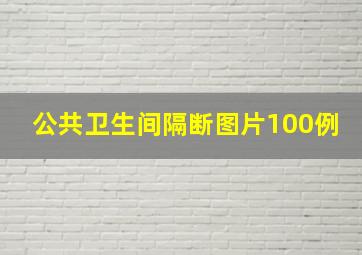 公共卫生间隔断图片100例